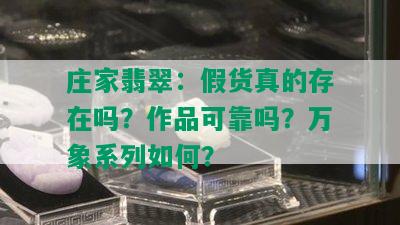 庄家翡翠：假货真的存在吗？作品可靠吗？万象系列如何？